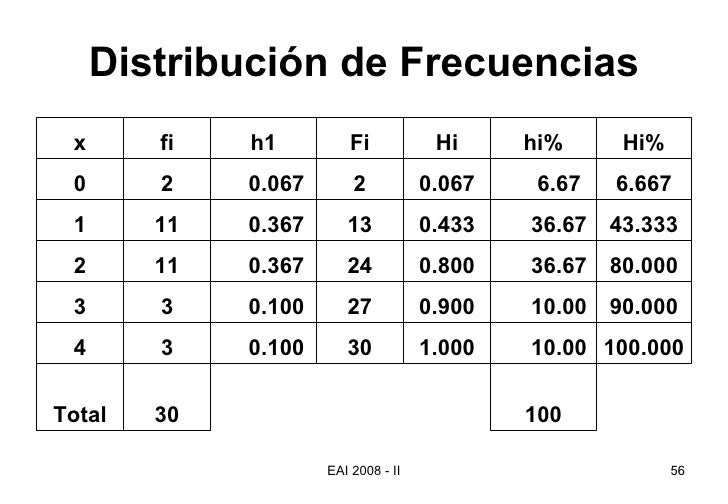 Distribución de Frecuencias

| x | fi | h1 | Fi | Hi | hi% | Hi% |
|---|---|---|---|---|---|---|
| 0 | 2 | 0.067 | 2 | 0.067 | 6.67 | 6.667 |
| 1 | 11 | 0.367 | 13 | 0.433 | 36.67 | 43.333 |
| 2 | 11 | 0.367 | 24 | 0.800 | 36.67 | 80.000 |
| 3 | 3 | 0.100 | 27 | 0.900 | 10.00 | 90.000 |
| 4 | 3 | 0.100 | 30 | 1.000 | 10.00 | 100.000 |
| Total | 30 | | | | 100 | |

EAI 2008 - II

56